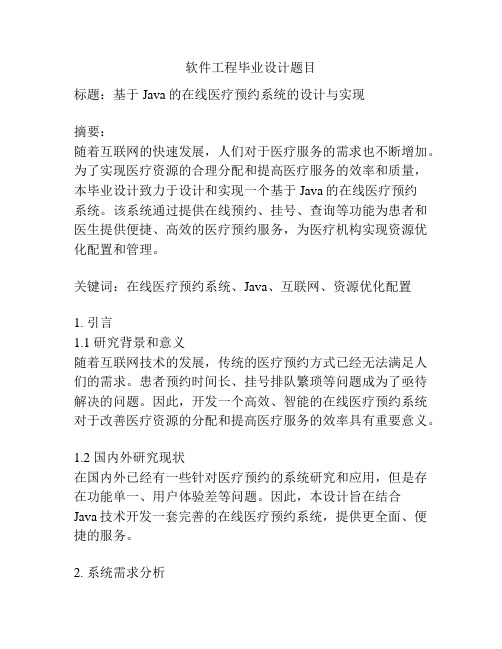 软件工程毕业设计题目

标题：基于 Java 的在线医疗预约系统的设计与实现

摘要：
随着互联网的快速发展，人们对于医疗服务的需求也不断增加。为了实现医疗资源的合理分配和提高医疗服务的效率和质量，本毕业设计致力于设计和实现一个基于 Java 的在线医疗预约系统。该系统通过提供在线预约、挂号、查询等功能为患者和医生提供便捷、高效的医疗预约服务，为医疗机构实现资源优化配置和管理。

关键词：在线医疗预约系统、Java、互联网、资源优化配置

1. 引言
1.1 研究背景和意义
随着互联网技术的发展，传统的医疗预约方式已经无法满足人们的需求。患者预约时间长、挂号排队繁琐等问题成为了亟待解决的问题。因此，开发一个高效、智能的在线医疗预约系统对于改善医疗资源的分配和提高医疗服务的效率具有重要意义。

1.2 国内外研究现状
在国内外已经有一些针对医疗预约的系统研究和应用，但是存在功能单一、用户体验差等问题。因此，本设计旨在结合 Java 技术开发一套完善的在线医疗预约系统，提供更全面、便捷的服务。

2. 系统需求分析